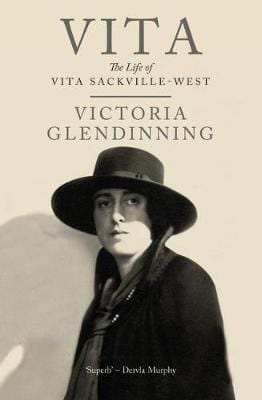 VITA

The Life of
VITA SACKVILLE-WEST

VICTORIA
GLENDINNING

'Superb' – Dervla Murphy